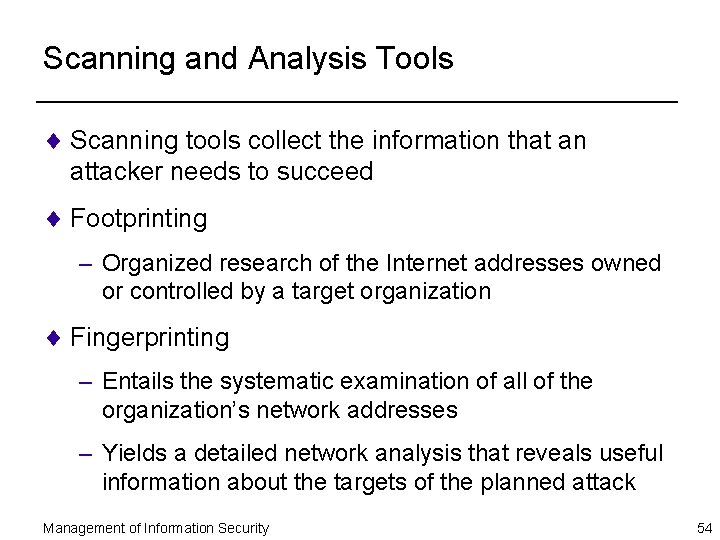 Scanning and Analysis Tools

♦ Scanning tools collect the information that an attacker needs to succeed

♦ Footprinting

– Organized research of the Internet addresses owned or controlled by a target organization

♦ Fingerprinting

– Entails the systematic examination of all of the organization's network addresses

– Yields a detailed network analysis that reveals useful information about the targets of the planned attack

Management of Information Security

54